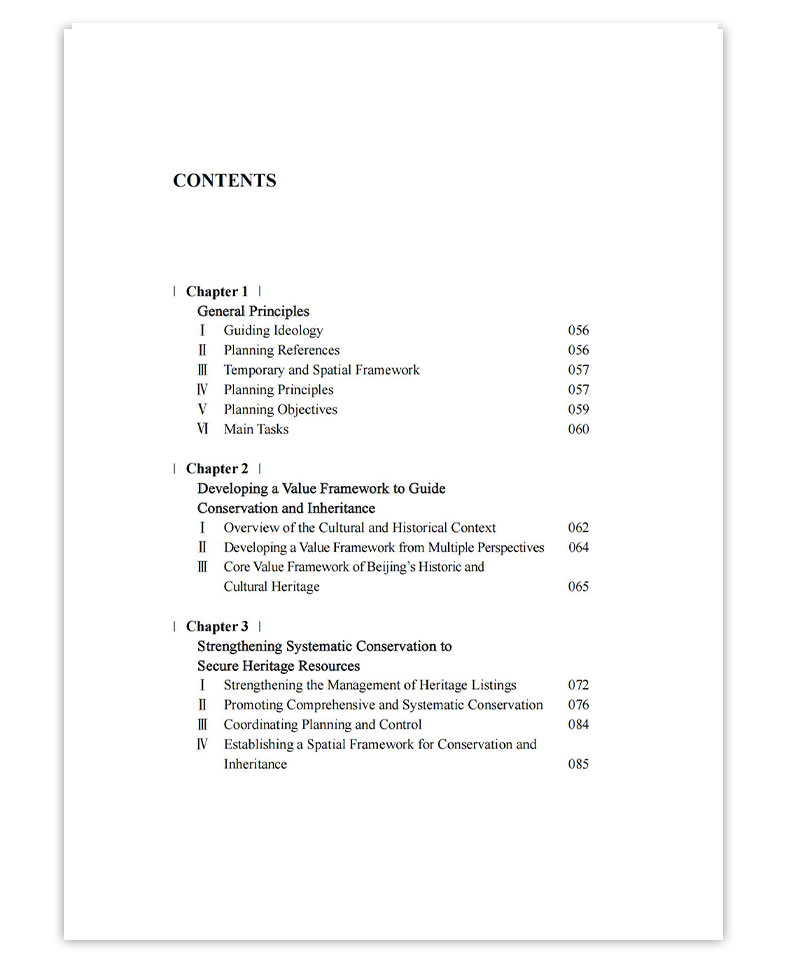 CONTENTS

| Chapter 1 |
General Principles
Ⅰ Guiding Ideology 056
Ⅱ Planning References 056
Ⅲ Temporary and Spatial Framework 057
Ⅳ Planning Principles 057
Ⅴ Planning Objectives 059
Ⅵ Main Tasks 060

| Chapter 2 |
Developing a Value Framework to Guide Conservation and Inheritance
Ⅰ Overview of the Cultural and Historical Context 062
Ⅱ Developing a Value Framework from Multiple Perspectives 064
Ⅲ Core Value Framework of Beijing's Historic and Cultural Heritage 065

| Chapter 3 |
Strengthening Systematic Conservation to Secure Heritage Resources
Ⅰ Strengthening the Management of Heritage Listings 072
Ⅱ Promoting Comprehensive and Systematic Conservation 076
Ⅲ Coordinating Planning and Control 084
Ⅳ Establishing a Spatial Framework for Conservation and Inheritance 085